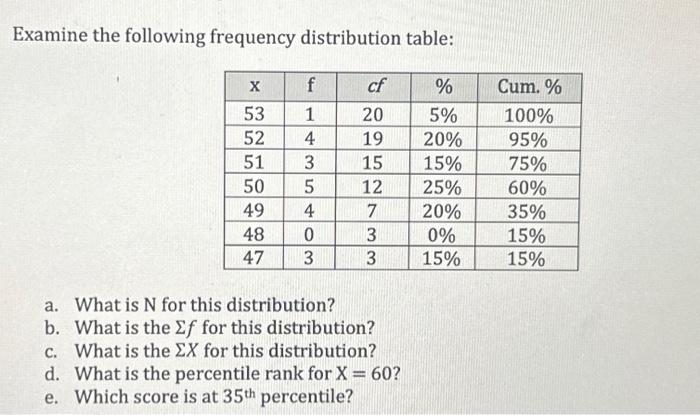 Examine the following frequency distribution table:

| x | f | cf | % | Cum. % |
|---|---|---|---|---|
| 53 | 1 | 20 | 5% | 100% |
| 52 | 4 | 19 | 20% | 95% |
| 51 | 3 | 15 | 15% | 75% |
| 50 | 5 | 12 | 25% | 60% |
| 49 | 4 | 7 | 20% | 35% |
| 48 | 0 | 3 | 0% | 15% |
| 47 | 3 | 3 | 15% | 15% |

a. What is N for this distribution?
b. What is the $\Sigma f$ for this distribution?
c. What is the $\Sigma X$ for this distribution?
d. What is the percentile rank for X = 60?
e. Which score is at 35$^{th}$ percentile?